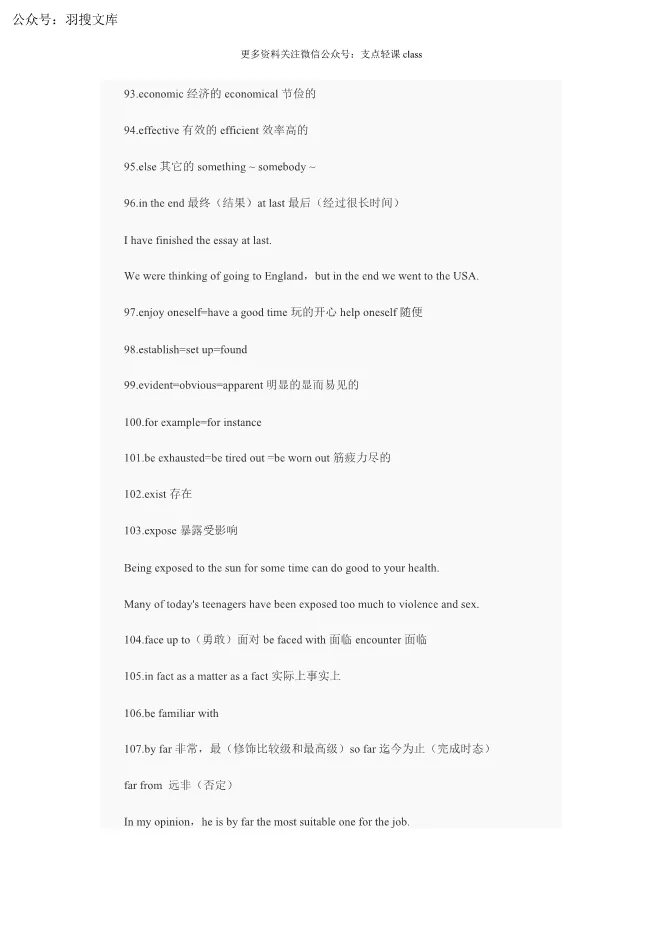 公众号：羽搜文库

更多资料关注微信公众号：支点轻课 class

93.economic 经济的 economical 节俭的

94.effective 有效的 efficient 效率高的

95.else 其它的 something ~ somebody ~

96.in the end 最终（结果）at last 最后（经过很长时间）

I have finished the essay at last.

We were thinking of going to England，but in the end we went to the USA.

97.enjoy oneself=have a good time 玩的开心 help oneself 随便

98.establish=set up=found

99.evident=obvious=apparent 明显的显而易见的

100.for example=for instance

101.be exhausted=be tired out =be worn out 筋疲力尽的

102.exist 存在

103.expose 暴露受影响

Being exposed to the sun for some time can do good to your health.

Many of today's teenagers have been exposed too much to violence and sex.

104.face up to（勇敢）面对 be faced with 面临 encounter 面临

105.in fact as a matter as a fact 实际上事实上

106.be familiar with

107.by far 非常，最（修饰比较级和最高级）so far 迄今为止（完成时态）

far from 远非（否定）

In my opinion，he is by far the most suitable one for the job.